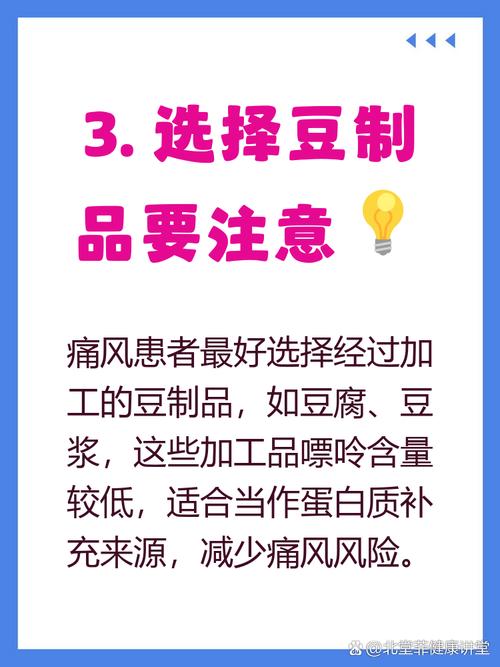 3. 选择豆制品要注意

痛风患者最好选择经过加工的豆制品，如豆腐、豆浆，这些加工品嘌呤含量较低，适合当作蛋白质补充来源，减少痛风风险。

@北堂菲健康讲堂